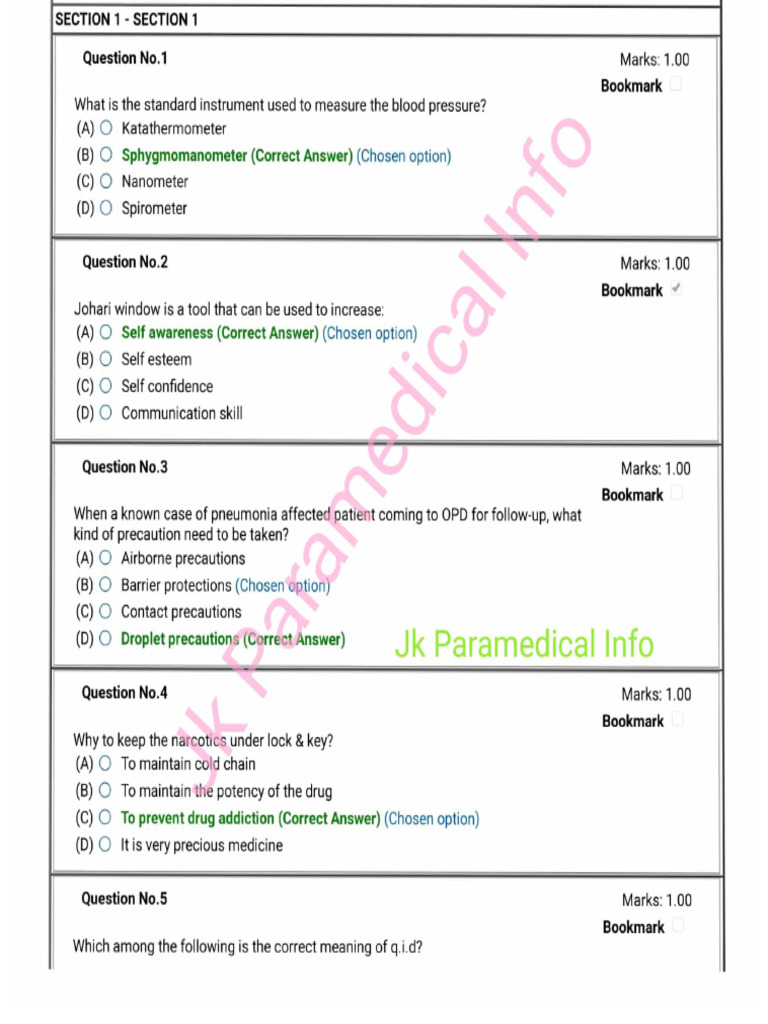 SECTION 1 - SECTION 1

Question No.1

Marks: 1.00

Bookmark

What is the standard instrument used to measure the blood pressure?

(A) Katathermometer

(B) Sphygmomanometer (Correct Answer) (Chosen option)

(C) Nanometer

(D) Spirometer

Question No.2

Marks: 1.00

Bookmark

Johari window is a tool that can be used to increase:

(A) Self awareness (Correct Answer) (Chosen option)

(B) Self esteem

(C) Self confidence

(D) Communication skill

Question No.3

Marks: 1.00

Bookmark

When a known case of pneumonia affected patient coming to OPD for follow-up, what kind of precaution need to be taken?

(A) Airborne precautions

(B) Barrier protections (Chosen option)

(C) Contact precautions

(D) Droplet precautions (Correct Answer)

Jk Paramedical Info

Question No.4

Marks: 1.00

Bookmark

Why to keep the narcotics under lock & key?

(A) To maintain cold chain

(B) To maintain the potency of the drug

(C) To prevent drug addiction (Correct Answer) (Chosen option)

(D) It is very precious medicine

Question No.5

Marks: 1.00

Bookmark

Which among the following is the correct meaning of q.i.d?

Jk Paramedical Info